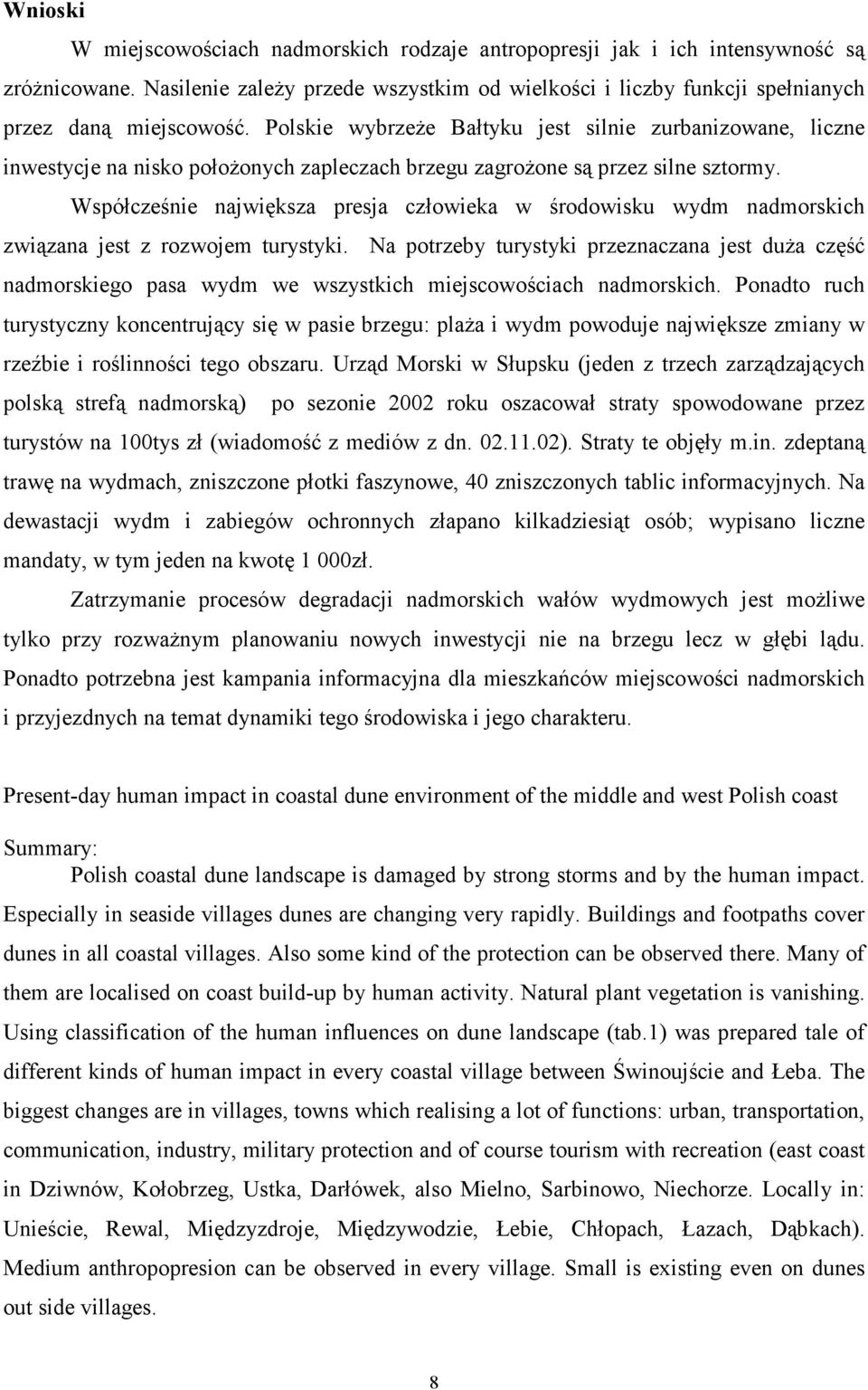 Wnioski

W miejscowościach nadmorskich rodzaje antropopresji jak i ich intensywność są zróżnicowane. Nasilenie zależy przede wszystkim od wielkości i liczby funkcji spełnianych przez daną miejscowość. Polskie wybrzeże Bałtyku jest silnie zurbanizowane, liczne inwestycje na nisko położonych zapleczach brzegu zagrożone są przez silne sztormy.

Współcześnie największa presja człowieka w środowisku wydm nadmorskich związana jest z rozwojem turystyki. Na potrzeby turystyki przeznaczana jest duża część nadmorskiego pasa wydm we wszystkich miejscowościach nadmorskich. Ponadto ruch turystyczny koncentrujący się w pasie brzegu: plaża i wydm powoduje największe zmiany w rzeźbie i roślinności tego obszaru. Urząd Morski w Słupsku (jeden z trzech zarządzających polską strefą nadmorską) po sezonie 2002 roku oszacował straty spowodowane przez turystów na 100tys zł (wiadomość z mediów z dn. 02.11.02). Straty te objęły m.in. zdeptaną trawę na wydmach, zniszczone płotki faszynowe, 40 zniszczonych tablic informacyjnych. Na dewastacji wydm i zabiegów ochronnych złapano kilkadziesiąt osób; wypisano liczne mandaty, w tym jeden na kwotę 1 000zł.

Zatrzymanie procesów degradacji nadmorskich wałów wydmowych jest możliwe tylko przy rozważnym planowaniu nowych inwestycji nie na brzegu lecz w głębi lądu. Ponadto potrzebna jest kampania informacyjna dla mieszkańców miejscowości nadmorskich i przyjezdnych na temat dynamiki tego środowiska i jego charakteru.

Present-day human impact in coastal dune environment of the middle and west Polish coast

Summary:

Polish coastal dune landscape is damaged by strong storms and by the human impact. Especially in seaside villages dunes are changing very rapidly. Buildings and footpaths cover dunes in all coastal villages. Also some kind of the protection can be observed there. Many of them are localised on coast build-up by human activity. Natural plant vegetation is vanishing. Using classification of the human influences on dune landscape (tab.1) was prepared tale of different kinds of human impact in every coastal village between Świnoujście and Łeba. The biggest changes are in villages, towns which realising a lot of functions: urban, transportation, communication, industry, military protection and of course tourism with recreation (east coast in Dziwnów, Kołobrzeg, Ustka, Darłówek, also Mielno, Sarbinowo, Niechorze. Locally in: Unieście, Rewal, Międzyzdroje, Międzywodzie, Łebie, Chłopach, Łazach, Dąbkach). Medium anthropopression can be observed in every village. Small is existing even on dunes out side villages.

8